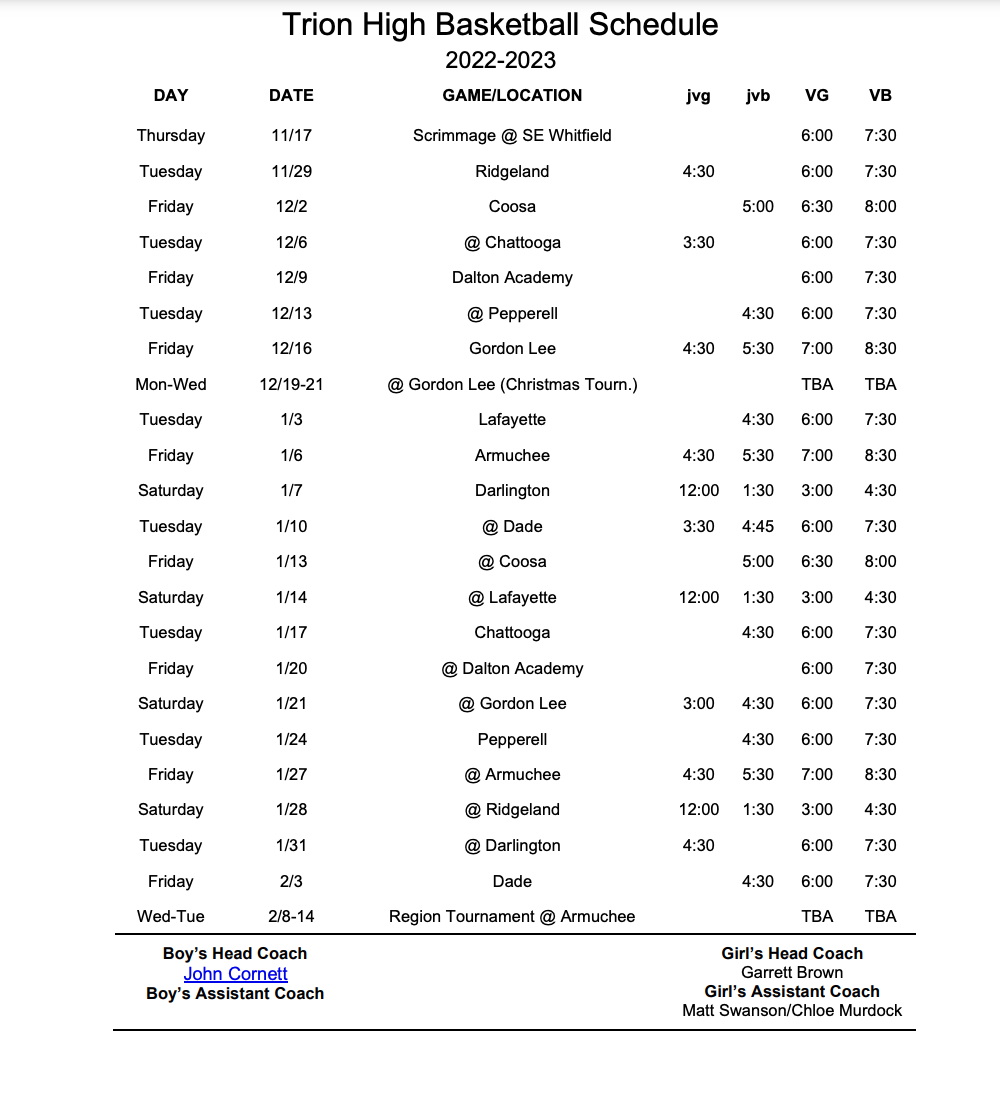 Trion High Basketball Schedule
2022-2023

| DAY | DATE | GAME/LOCATION | jvg | jvb | VG | VB |
|---|---|---|---|---|---|---|
| Thursday | 11/17 | Scrimmage @ SE Whitfield | | | 6:00 | 7:30 |
| Tuesday | 11/29 | Ridgeland | 4:30 | | 6:00 | 7:30 |
| Friday | 12/2 | Coosa | | 5:00 | 6:30 | 8:00 |
| Tuesday | 12/6 | @ Chattooga | 3:30 | | 6:00 | 7:30 |
| Friday | 12/9 | Dalton Academy | | | 6:00 | 7:30 |
| Tuesday | 12/13 | @ Pepperell | | 4:30 | 6:00 | 7:30 |
| Friday | 12/16 | Gordon Lee | 4:30 | 5:30 | 7:00 | 8:30 |
| Mon-Wed | 12/19-21 | @ Gordon Lee (Christmas Tourn.) | | | TBA | TBA |
| Tuesday | 1/3 | Lafayette | | 4:30 | 6:00 | 7:30 |
| Friday | 1/6 | Armuchee | 4:30 | 5:30 | 7:00 | 8:30 |
| Saturday | 1/7 | Darlington | 12:00 | 1:30 | 3:00 | 4:30 |
| Tuesday | 1/10 | @ Dade | 3:30 | 4:45 | 6:00 | 7:30 |
| Friday | 1/13 | @ Coosa | | 5:00 | 6:30 | 8:00 |
| Saturday | 1/14 | @ Lafayette | 12:00 | 1:30 | 3:00 | 4:30 |
| Tuesday | 1/17 | Chattooga | | 4:30 | 6:00 | 7:30 |
| Friday | 1/20 | @ Dalton Academy | | | 6:00 | 7:30 |
| Saturday | 1/21 | @ Gordon Lee | 3:00 | 4:30 | 6:00 | 7:30 |
| Tuesday | 1/24 | Pepperell | | 4:30 | 6:00 | 7:30 |
| Friday | 1/27 | @ Armuchee | 4:30 | 5:30 | 7:00 | 8:30 |
| Saturday | 1/28 | @ Ridgeland | 12:00 | 1:30 | 3:00 | 4:30 |
| Tuesday | 1/31 | @ Darlington | 4:30 | | 6:00 | 7:30 |
| Friday | 2/3 | Dade | | 4:30 | 6:00 | 7:30 |
| Wed-Tue | 2/8-14 | Region Tournament @ Armuchee | | | TBA | TBA |

Boy's Head Coach
John Cornett
Boy's Assistant Coach

Girl's Head Coach
Garrett Brown
Girl's Assistant Coach
Matt Swanson/Chloe Murdock